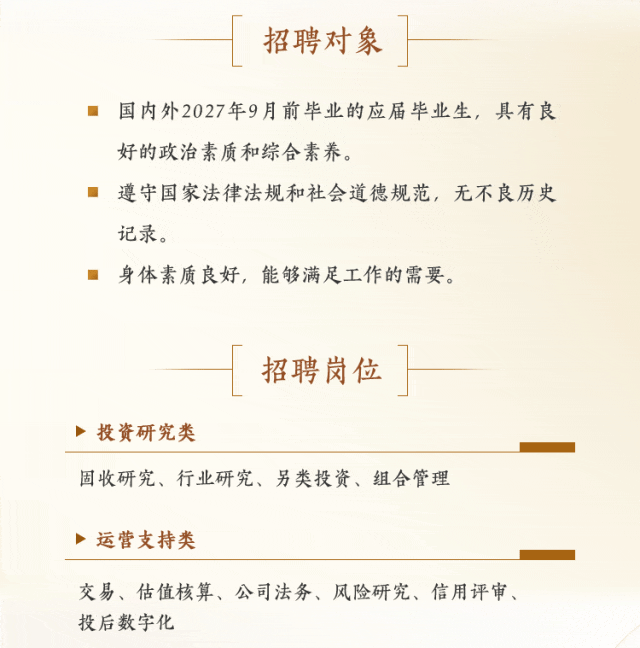 招聘对象

国内外2027年9月前毕业的应届毕业生，具有良好的政治素质和综合素养。

遵守国家法律法规和社会道德规范，无不良历史记录。

身体素质良好，能够满足工作的需要。

招聘岗位

投资研究类

固收研究、行业研究、另类投资、组合管理

运营支持类

交易、估值核算、公司法务、风险研究、信用评审、投后数字化